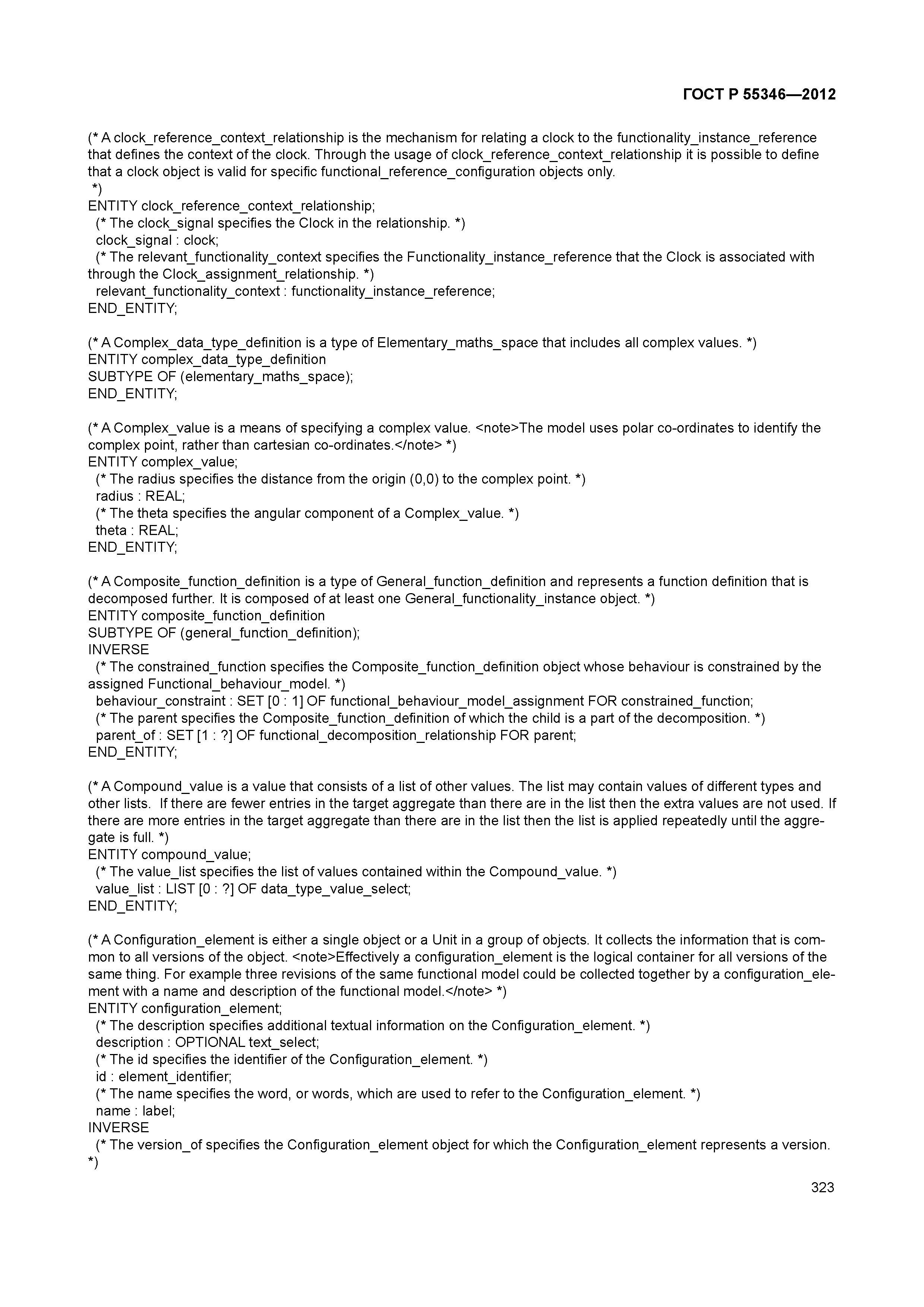 ГОСТ Р 55346—2012

(* A clock_reference_context_relationship is the mechanism for relating a clock to the functionality_instance_reference that defines the context of the clock. Through the usage of clock_reference_context_relationship it is possible to define that a clock object is valid for specific functional_reference_configuration objects only.
*)
ENTITY clock_reference_context_relationship;
(* The clock_signal specifies the Clock in the relationship. *)
clock_signal : clock;
(* The relevant_functionality_context specifies the Functionality_instance_reference that the Clock is associated with through the Clock_assignment_relationship. *)
relevant_functionality_context : functionality_instance_reference;
END_ENTITY;

(* A Complex_data_type_definition is a type of Elementary_maths_space that includes all complex values. *)
ENTITY complex_data_type_definition
SUBTYPE OF (elementary_maths_space);
END_ENTITY;

(* A Complex_value is a means of specifying a complex value. <note>The model uses polar co-ordinates to identify the complex point, rather than cartesian co-ordinates.</note> *)
ENTITY complex_value;
(* The radius specifies the distance from the origin (0,0) to the complex point. *)
radius : REAL;
(* The theta specifies the angular component of a Complex_value. *)
theta : REAL;
END_ENTITY;

(* A Composite_function_definition is a type of General_function_definition and represents a function definition that is decomposed further. It is composed of at least one General_functionality_instance object. *)
ENTITY composite_function_definition
SUBTYPE OF (general_function_definition);
INVERSE
(* The constrained_function specifies the Composite_function_definition object whose behaviour is constrained by the assigned Functional_behaviour_model. *)
behaviour_constraint : SET [0 : 1] OF functional_behaviour_model_assignment FOR constrained_function;
(* The parent specifies the Composite_function_definition of which the child is a part of the decomposition. *)
parent_of : SET [1 : ?] OF functional_decomposition_relationship FOR parent;
END_ENTITY;

(* A Compound_value is a value that consists of a list of other values. The list may contain values of different types and other lists. If there are fewer entries in the target aggregate than there are in the list then the extra values are not used. If there are more entries in the target aggregate than there are in the list then the list is applied repeatedly until the aggregate is full. *)
ENTITY compound_value;
(* The value_list specifies the list of values contained within the Compound_value. *)
value_list : LIST [0 : ?] OF data_type_value_select;
END_ENTITY;

(* A Configuration_element is either a single object or a Unit in a group of objects. It collects the information that is common to all versions of the object. <note>Effectively a configuration_element is the logical container for all versions of the same thing. For example three revisions of the same functional model could be collected together by a configuration_element with a name and description of the functional model.</note> *)
ENTITY configuration_element;
(* The description specifies additional textual information on the Configuration_element. *)
description : OPTIONAL text_select;
(* The id specifies the identifier of the Configuration_element. *)
id : element_identifier;
(* The name specifies the word, or words, which are used to refer to the Configuration_element. *)
name : label;
INVERSE
(* The version_of specifies the Configuration_element object for which the Configuration_element represents a version.
*)

323